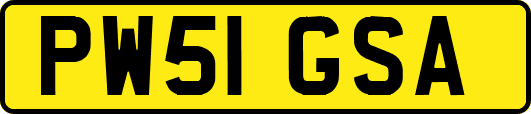 PW51 GSA